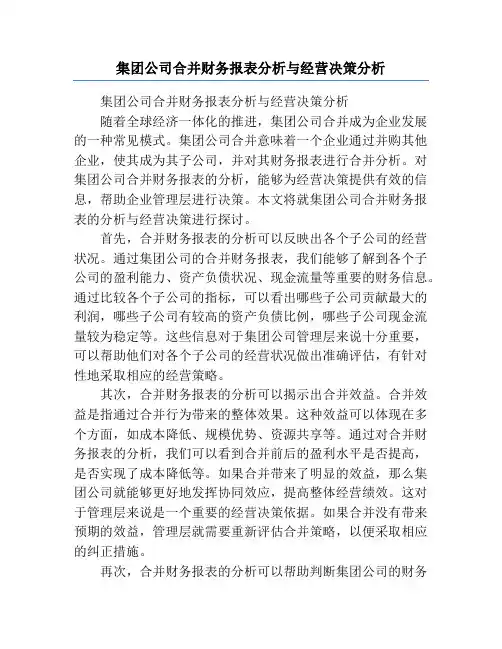 集团公司合并财务报表分析与经营决策分析

集团公司合并财务报表分析与经营决策分析

随着全球经济一体化的推进，集团公司合并成为企业发展的一种常见模式。集团公司合并意味着一个企业通过并购其他企业，使其成为其子公司，并对其财务报表进行合并分析。对集团公司合并财务报表的分析，能够为经营决策提供有效的信息，帮助企业管理层进行决策。本文将就集团公司合并财务报表的分析与经营决策进行探讨。

首先，合并财务报表的分析可以反映出各个子公司的经营状况。通过集团公司的合并财务报表，我们能够了解到各个子公司的盈利能力、资产负债状况、现金流量等重要的财务信息。通过比较各个子公司的指标，可以看出哪些子公司贡献最大的利润，哪些子公司有较高的资产负债比例，哪些子公司现金流量较为稳定等。这些信息对于集团公司管理层来说十分重要，可以帮助他们对各个子公司的经营状况做出准确评估，有针对性地采取相应的经营策略。

其次，合并财务报表的分析可以揭示出合并效益。合并效益是指通过合并行为带来的整体效果。这种效益可以体现在多个方面，如成本降低、规模优势、资源共享等。通过对合并财务报表的分析，我们可以看到合并前后的盈利水平是否提高，是否实现了成本降低等。如果合并带来了明显的效益，那么集团公司就能够更好地发挥协同效应，提高整体经营绩效。这对于管理层来说是一个重要的经营决策依据。如果合并没有带来预期的效益，管理层就需要重新评估合并策略，以便采取相应的纠正措施。

再次，合并财务报表的分析可以帮助判断集团公司的财务